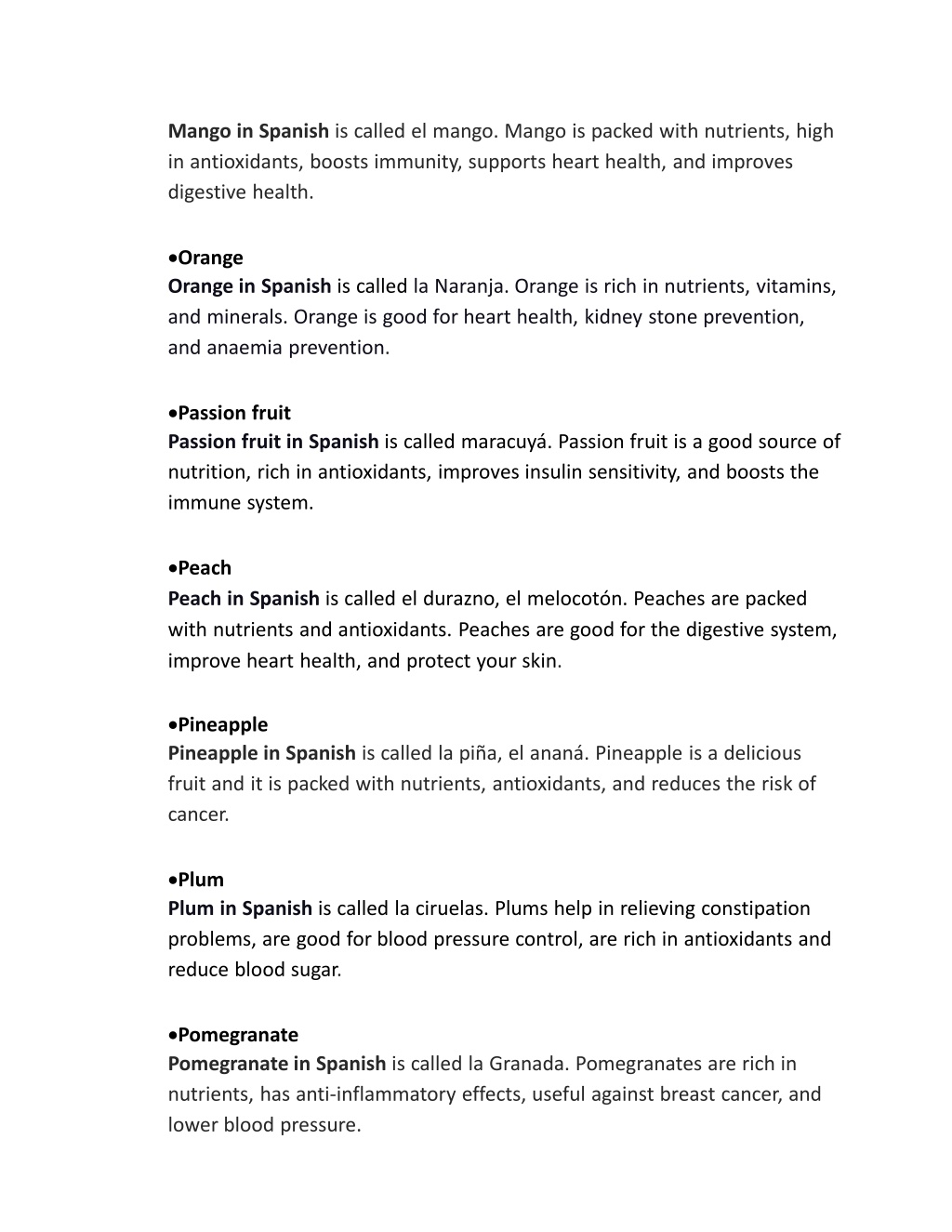 Mango in Spanish is called el mango. Mango is packed with nutrients, high in antioxidants, boosts immunity, supports heart health, and improves digestive health.

•Orange
Orange in Spanish is called la Naranja. Orange is rich in nutrients, vitamins, and minerals. Orange is good for heart health, kidney stone prevention, and anaemia prevention.

•Passion fruit
Passion fruit in Spanish is called maracuyá. Passion fruit is a good source of nutrition, rich in antioxidants, improves insulin sensitivity, and boosts the immune system.

•Peach
Peach in Spanish is called el durazno, el melocotón. Peaches are packed with nutrients and antioxidants. Peaches are good for the digestive system, improve heart health, and protect your skin.

•Pineapple
Pineapple in Spanish is called la piña, el ananá. Pineapple is a delicious fruit and it is packed with nutrients, antioxidants, and reduces the risk of cancer.

•Plum
Plum in Spanish is called la ciruelas. Plums help in relieving constipation problems, are good for blood pressure control, are rich in antioxidants and reduce blood sugar.

•Pomegranate
Pomegranate in Spanish is called la Granada. Pomegranates are rich in nutrients, has anti-inflammatory effects, useful against breast cancer, and lower blood pressure.